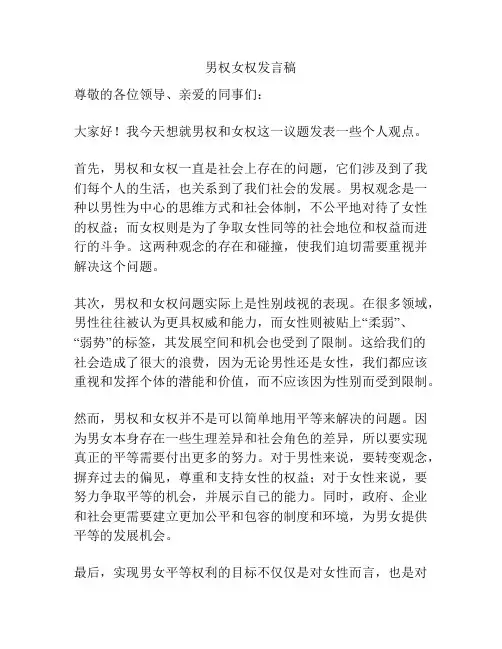 男权女权发言稿

尊敬的各位领导、亲爱的同事们：

大家好！我今天想就男权和女权这一议题发表一些个人观点。

首先，男权和女权一直是社会上存在的问题，它们涉及到了我们每个人的生活，也关系到了我们社会的发展。男权观念是一种以男性为中心的思维方式和社会体制，不公平地对待了女性的权益；而女权则是为了争取女性同等的社会地位和权益而进行的斗争。这两种观念的存在和碰撞，使我们迫切需要重视并解决这个问题。

其次，男权和女权问题实际上是性别歧视的表现。在很多领域，男性往往被认为更具权威和能力，而女性则被贴上“柔弱”、“弱势”的标签，其发展空间和机会也受到了限制。这给我们的社会造成了很大的浪费，因为无论男性还是女性，我们都应该重视和发挥个体的潜能和价值，而不应该因为性别而受到限制。

然而，男权和女权并不是可以简单地用平等来解决的问题。因为男女本身存在一些生理差异和社会角色的差异，所以要实现真正的平等需要付出更多的努力。对于男性来说，要转变观念，摒弃过去的偏见，尊重和支持女性的权益；对于女性来说，要努力争取平等的机会，并展示自己的能力。同时，政府、企业和社会更需要建立更加公平和包容的制度和环境，为男女提供平等的发展机会。

最后，实现男女平等权利的目标不仅仅是对女性而言，也是对